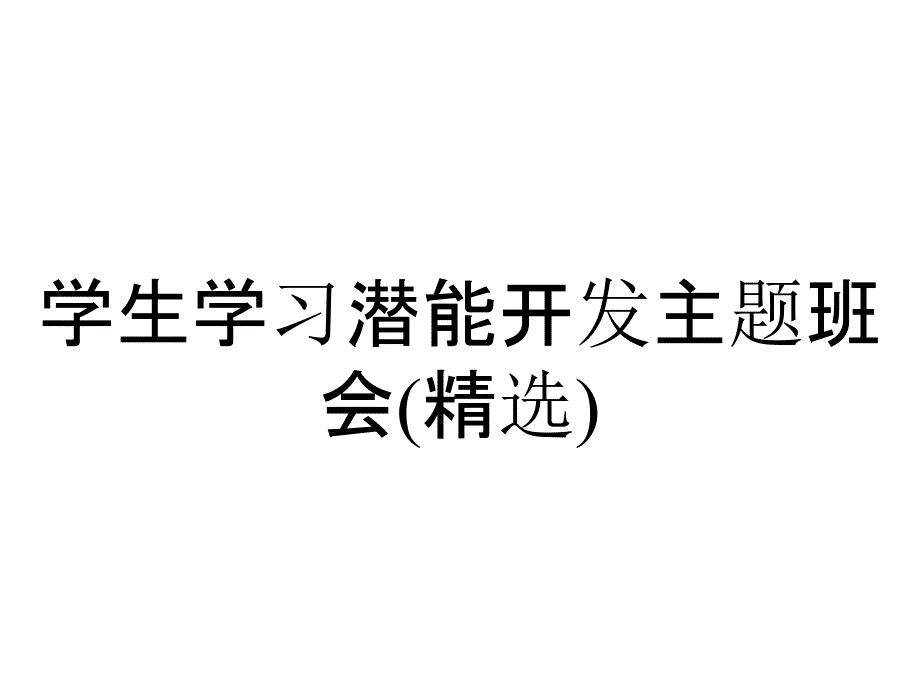 学生学习潜能开发主题班会(精选)